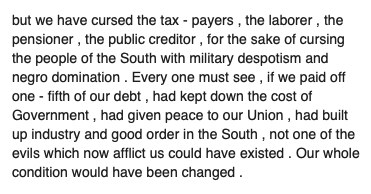 but we have cursed the tax - payers , the laborer , the pensioner , the public creditor , for the sake of cursing the people of the South with military despotism and negro domination . Every one must see , if we paid off one - fifth of our debt , had kept down the cost of Government , had given peace to our Union , had built up industry and good order in the South , not one of the evils which now afflict us could have existed . Our whole condition would have been changed .